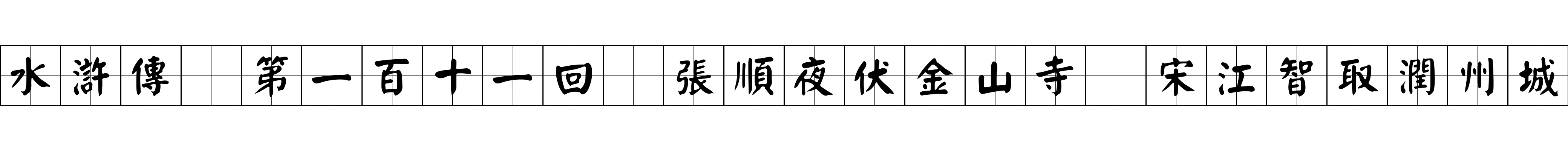 水滸傳 第一百十一回 張順夜伏金山寺 宋江智取潤州城